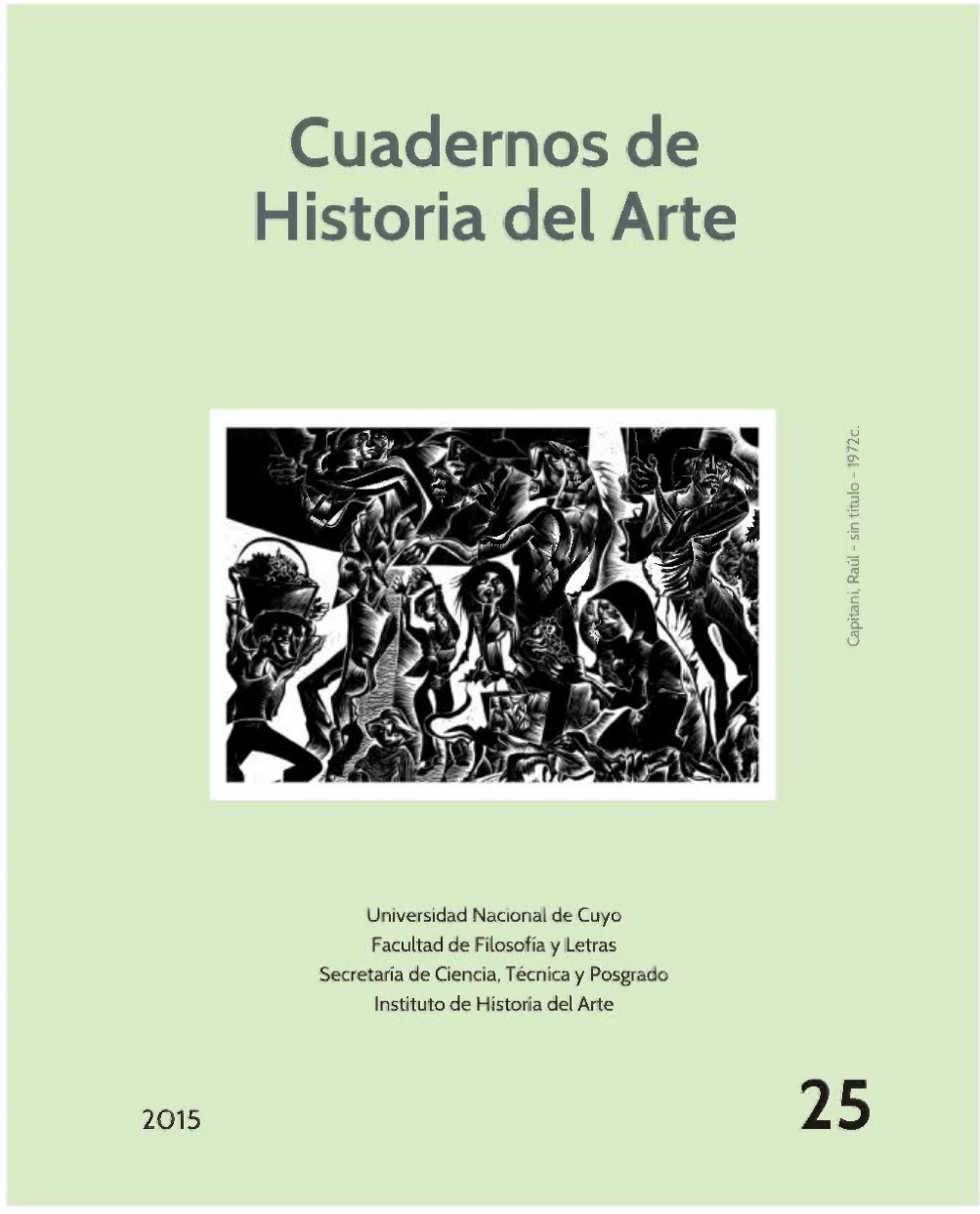 Cuadernos de
Historia del Arte

Capitani, Raúl - sin título - 1972c.

Universidad Nacional de Cuyo
Facultad de Filosofía y Letras
Secretaría de Ciencia, Técnica y Posgrado
Instituto de Historia del Arte

2015

25